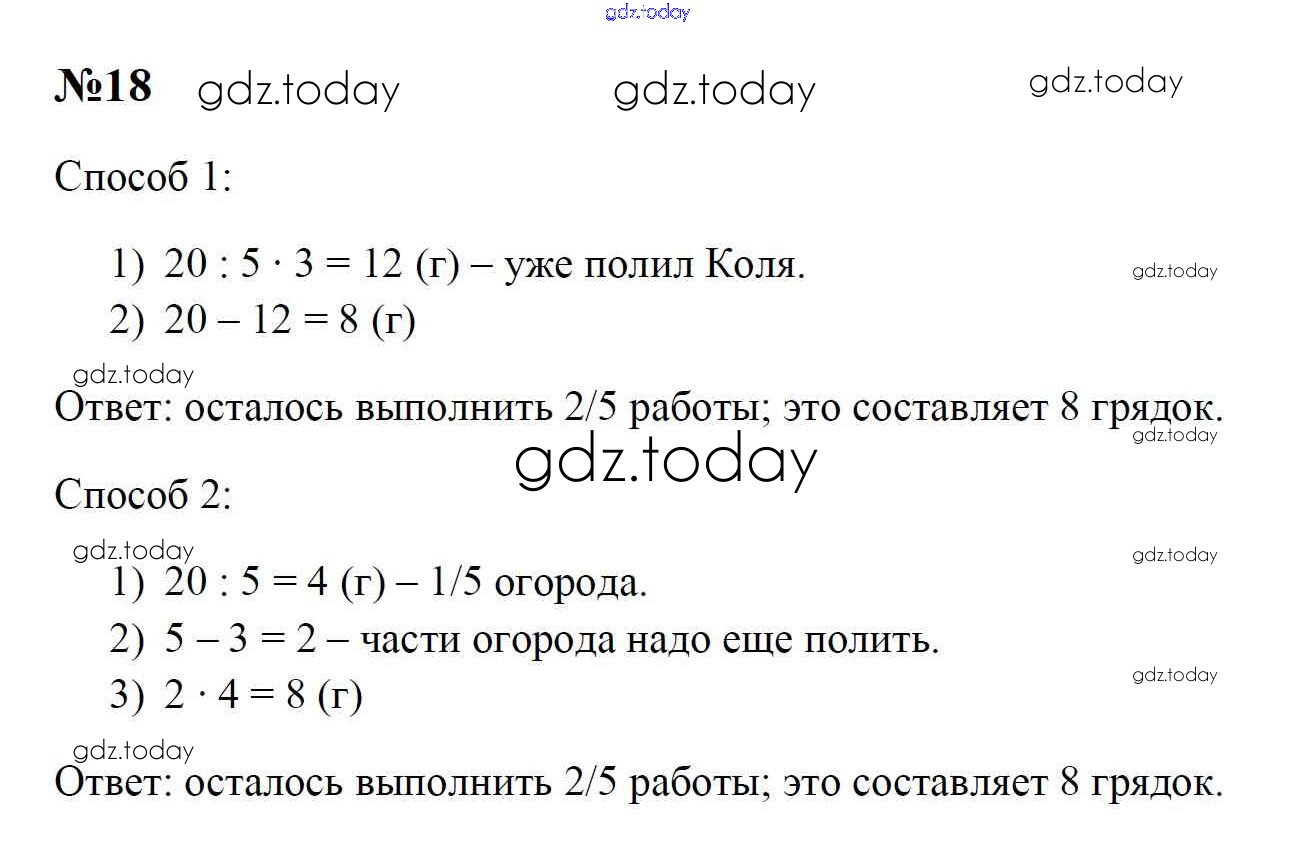 gdz.today

№18 gdz.today gdz.today gdz.today

Способ 1:

1) $20 : 5 \cdot 3 = 12$ (г) – уже полил Коля. gdz.today
2) $20 - 12 = 8$ (г)

gdz.today
Ответ: осталось выполнить 2/5 работы; это составляет 8 грядок. gdz.today

gdz.today

Способ 2:

gdz.today gdz.today
1) $20 : 5 = 4$ (г) – 1/5 огорода.
2) $5 - 3 = 2$ – части огорода надо еще полить. gdz.today
3) $2 \cdot 4 = 8$ (г)

gdz.today
Ответ: осталось выполнить 2/5 работы; это составляет 8 грядок.